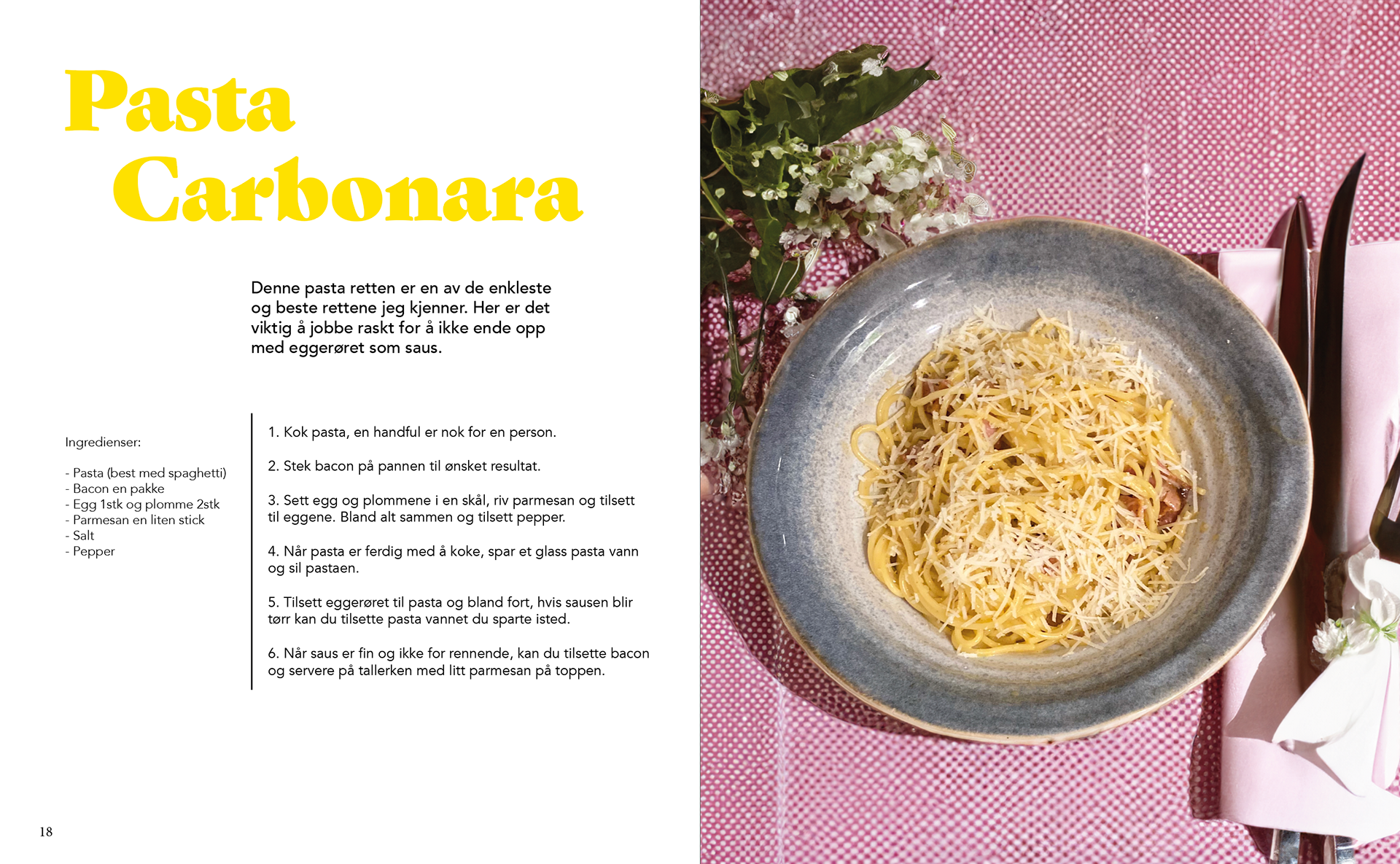 Pasta Carbonara

Denne pasta retten er en av de enkleste og beste rettene jeg kjenner. Her er det viktig å jobbe raskt for å ikke ende opp med eggerøret som saus.

Ingredienser:

- Pasta (best med spaghetti)
- Bacon en pakke
- Egg 1stk og plomme 2stk
- Parmesan en liten stick
- Salt
- Pepper

1. Kok pasta, en handful er nok for en person.

2. Stek bacon på pannen til ønsket resultat.

3. Sett egg og plommene i en skål, riv parmesan og tilsett til eggene. Bland alt sammen og tilsett pepper.

4. Når pasta er ferdig med å koke, spar et glass pasta vann og sil pastaen.

5. Tilsett eggerøret til pasta og bland fort, hvis sausen blir tørr kan du tilsette pasta vannet du sparte isted.

6. Når saus er fin og ikke for rennende, kan du tilsette bacon og servere på tallerken med litt parmesan på toppen.

18